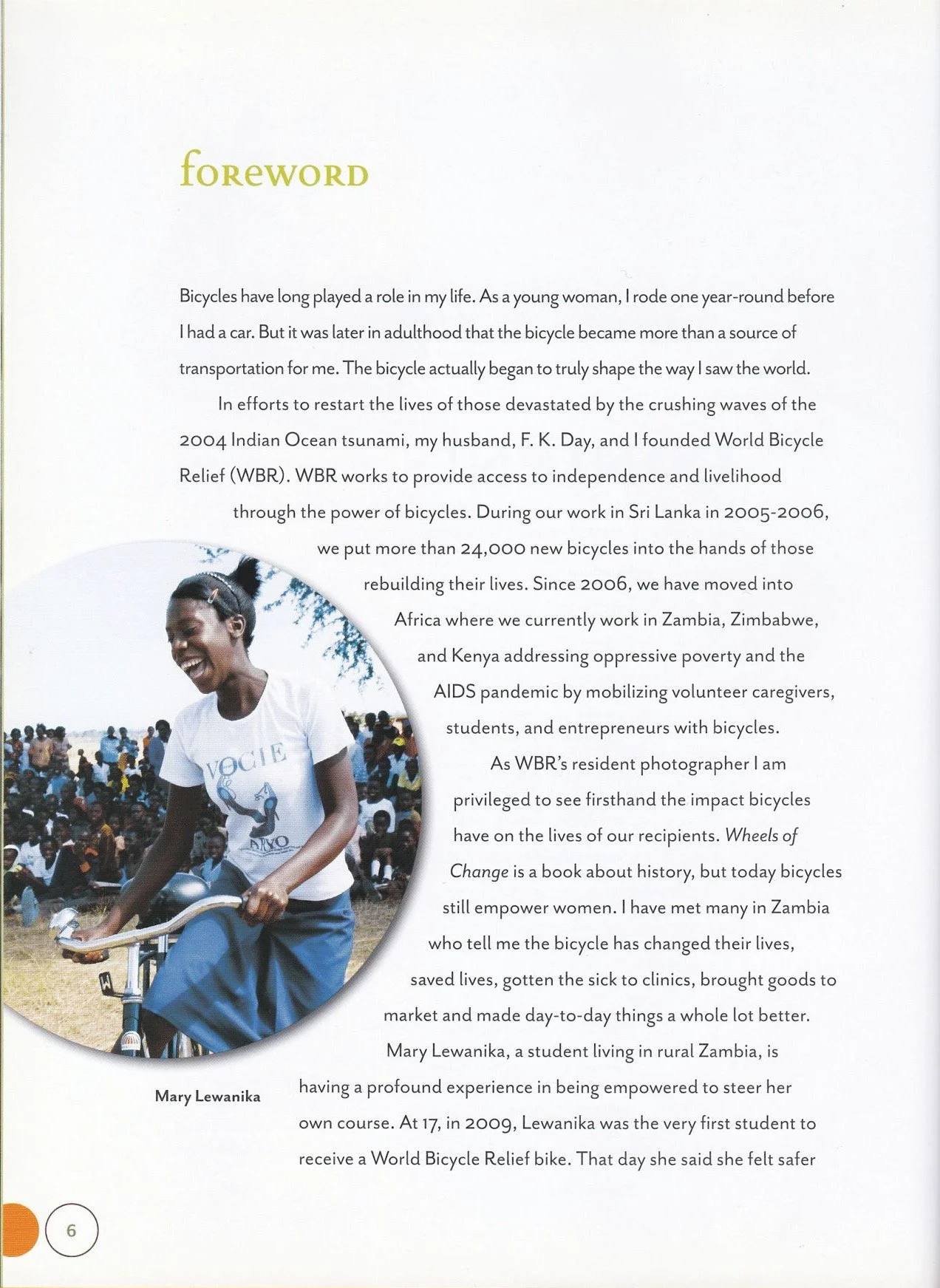 foreword

Bicycles have long played a role in my life. As a young woman, I rode one year-round before I had a car. But it was later in adulthood that the bicycle became more than a source of transportation for me. The bicycle actually began to truly shape the way I saw the world.

In efforts to restart the lives of those devastated by the crushing waves of the 2004 Indian Ocean tsunami, my husband, F. K. Day, and I founded World Bicycle Relief (WBR). WBR works to provide access to independence and livelihood through the power of bicycles. During our work in Sri Lanka in 2005-2006, we put more than 24,000 new bicycles into the hands of those rebuilding their lives. Since 2006, we have moved into Africa where we currently work in Zambia, Zimbabwe, and Kenya addressing oppressive poverty and the AIDS pandemic by mobilizing volunteer caregivers, students, and entrepreneurs with bicycles.

As WBR's resident photographer I am privileged to see firsthand the impact bicycles have on the lives of our recipients. Wheels of Change is a book about history, but today bicycles still empower women. I have met many in Zambia who tell me the bicycle has changed their lives, saved lives, gotten the sick to clinics, brought goods to market and made day-to-day things a whole lot better.

Mary Lewanika, a student living in rural Zambia, is having a profound experience in being empowered to steer her own course. At 17, in 2009, Lewanika was the very first student to receive a World Bicycle Relief bike. That day she said she felt safer

Mary Lewanika

6